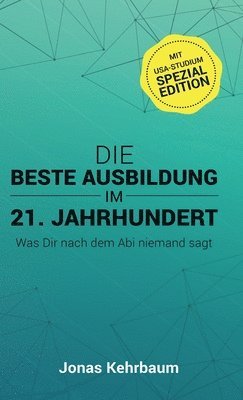 MIT
USA-STUDIUM
SPEZIAL
EDITION

DIE
BESTE AUSBILDUNG
IM
21. JAHRHUNDERT

Was Dir nach dem Abi niemand sagt

Jonas Kehrbaum